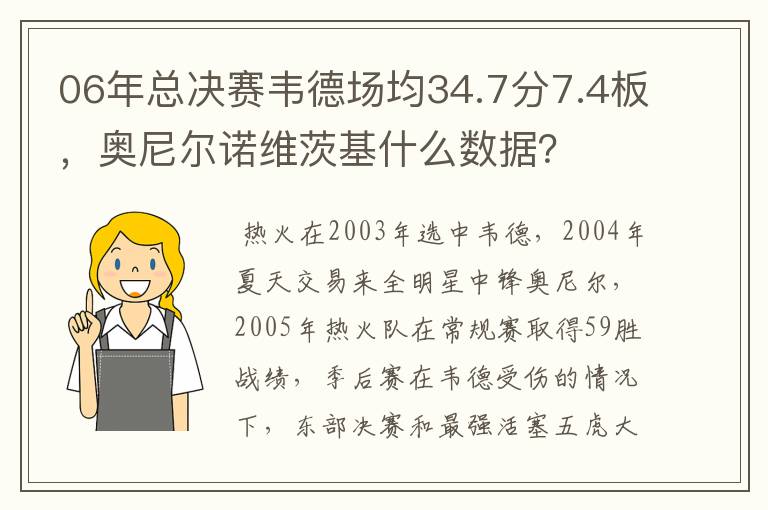 06年总决赛韦德场均34.7分7.4板，奥尼尔诺维茨基什么数据？

热火在2003年选中韦德，2004年夏天交易来全明星中锋奥尼尔，2005年热火队在常规赛取得59胜战绩，季后赛在韦德受伤的情况下，东部决赛和最强活塞五虎大